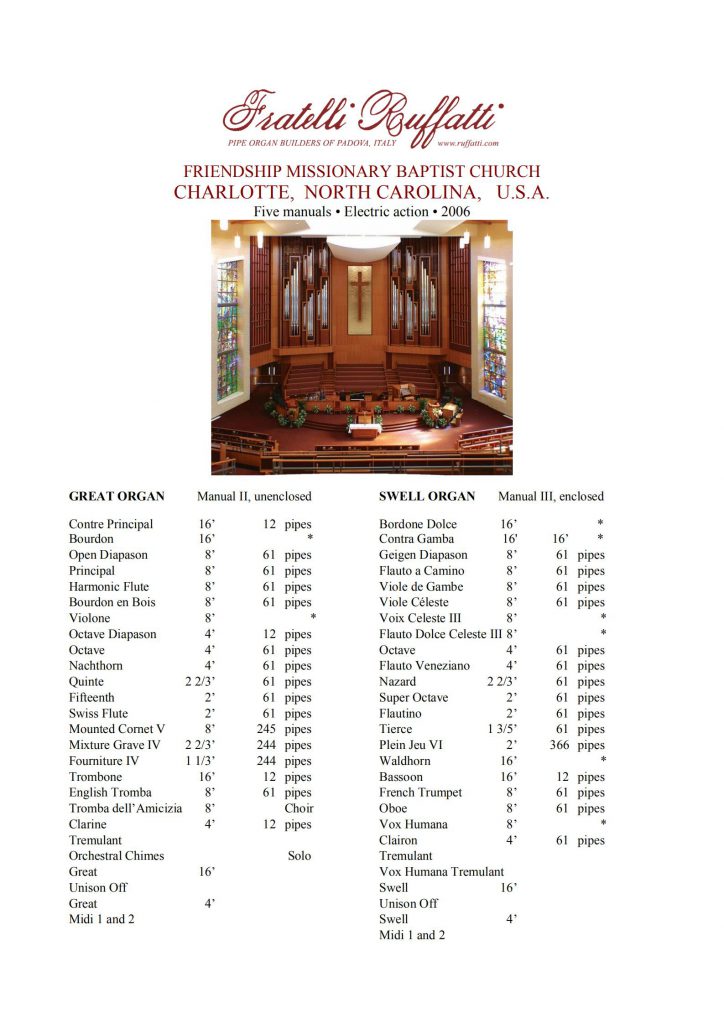 Fratelli Ruffatti
PIPE ORGAN BUILDERS OF PADOVA, ITALY www.ruffatti.com

FRIENDSHIP MISSIONARY BAPTIST CHURCH
CHARLOTTE, NORTH CAROLINA, U.S.A.
Five manuals • Electric action • 2006

GREAT ORGAN Manual II, unenclosed

| | | | |
|---|---|---|---|
| Contre Principal | 16' | 12 | pipes |
| Bourdon | 16' | | * |
| Open Diapason | 8' | 61 | pipes |
| Principal | 8' | 61 | pipes |
| Harmonic Flute | 8' | 61 | pipes |
| Bourdon en Bois | 8' | 61 | pipes |
| Violone | 8' | | * |
| Octave Diapason | 4' | 12 | pipes |
| Octave | 4' | 61 | pipes |
| Nachthorn | 4' | 61 | pipes |
| Quinte | 2 2/3' | 61 | pipes |
| Fifteenth | 2' | 61 | pipes |
| Swiss Flute | 2' | 61 | pipes |
| Mounted Cornet V | 8' | 245 | pipes |
| Mixture Grave IV | 2 2/3' | 244 | pipes |
| Fourniture IV | 1 1/3' | 244 | pipes |
| Trombone | 16' | 12 | pipes |
| English Tromba | 8' | 61 | pipes |
| Tromba dell'Amicizia | 8' | | Choir |
| Clarine | 4' | 12 | pipes |
| Tremulant | | | |
| Orchestral Chimes | | | Solo |
| Great | 16' | | |
| Unison Off | | | |
| Great | 4' | | |
| Midi 1 and 2 | | | |

SWELL ORGAN Manual III, enclosed

| | | | |
|---|---|---|---|
| Bordone Dolce | 16' | | * |
| Contra Gamba | 16' | 16' | * |
| Geigen Diapason | 8' | 61 | pipes |
| Flauto a Camino | 8' | 61 | pipes |
| Viole de Gambe | 8' | 61 | pipes |
| Viole Céleste | 8' | 61 | pipes |
| Voix Celeste III | 8' | | * |
| Flauto Dolce Celeste III | 8' | | * |
| Octave | 4' | 61 | pipes |
| Flauto Veneziano | 4' | 61 | pipes |
| Nazard | 2 2/3' | 61 | pipes |
| Super Octave | 2' | 61 | pipes |
| Flautino | 2' | 61 | pipes |
| Tierce | 1 3/5' | 61 | pipes |
| Plein Jeu VI | 2' | 366 | pipes |
| Waldhorn | 16' | | * |
| Bassoon | 16' | 12 | pipes |
| French Trumpet | 8' | 61 | pipes |
| Oboe | 8' | 61 | pipes |
| Vox Humana | 8' | | * |
| Clairon | 4' | 61 | pipes |
| Tremulant | | | |
| Vox Humana Tremulant | | | |
| Swell | 16' | | |
| Unison Off | | | |
| Swell | 4' | | |
| Midi 1 and 2 | | | |